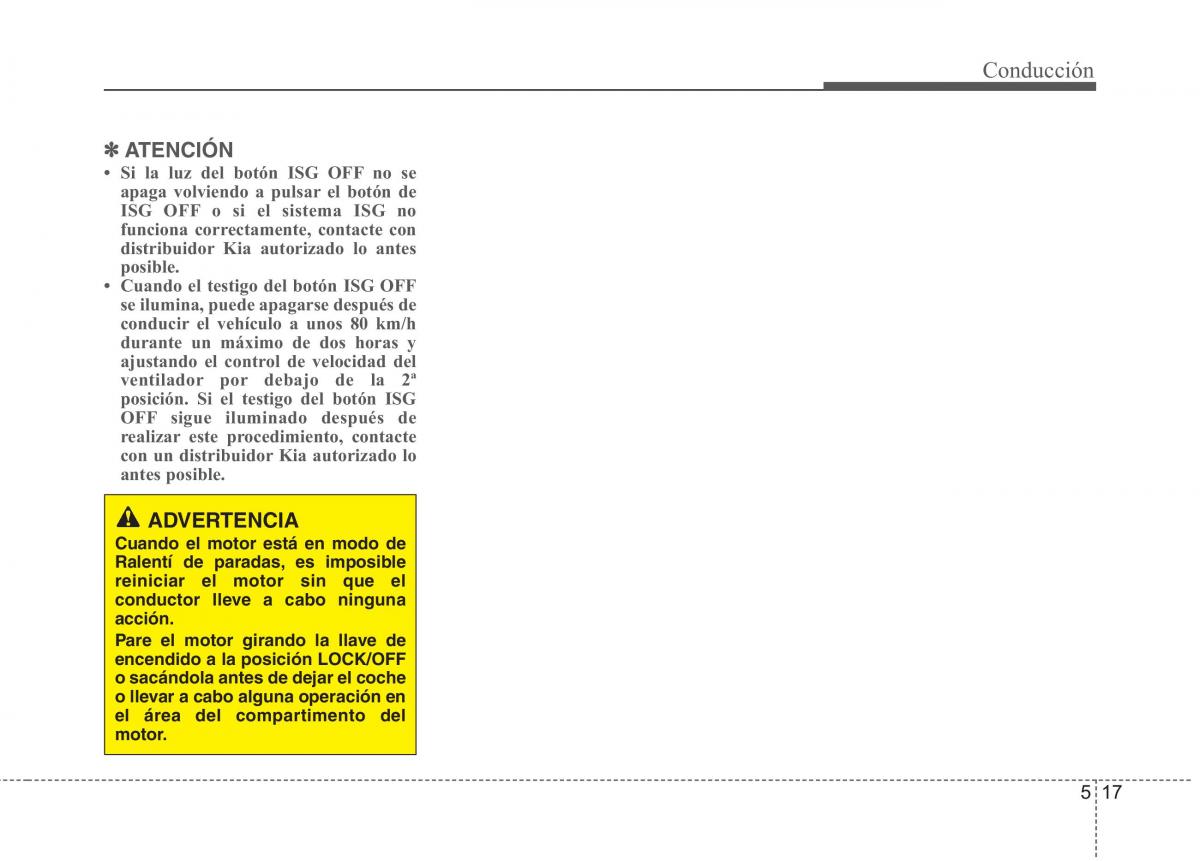 Conducción

✽ ATENCIÓN
• Si la luz del botón ISG OFF no se apaga volviendo a pulsar el botón de ISG OFF o si el sistema ISG no funciona correctamente, contacte con distribuidor Kia autorizado lo antes posible.
• Cuando el testigo del botón ISG OFF se ilumina, puede apagarse después de conducir el vehículo a unos 80 km/h durante un máximo de dos horas y ajustando el control de velocidad del ventilador por debajo de la 2ª posición. Si el testigo del botón ISG OFF sigue iluminado después de realizar este procedimiento, contacte con un distribuidor Kia autorizado lo antes posible.

ADVERTENCIA
Cuando el motor está en modo de Ralentí de paradas, es imposible reiniciar el motor sin que el conductor lleve a cabo ninguna acción.
Pare el motor girando la llave de encendido a la posición LOCK/OFF o sacándola antes de dejar el coche o llevar a cabo alguna operación en el área del compartimento del motor.

5 17